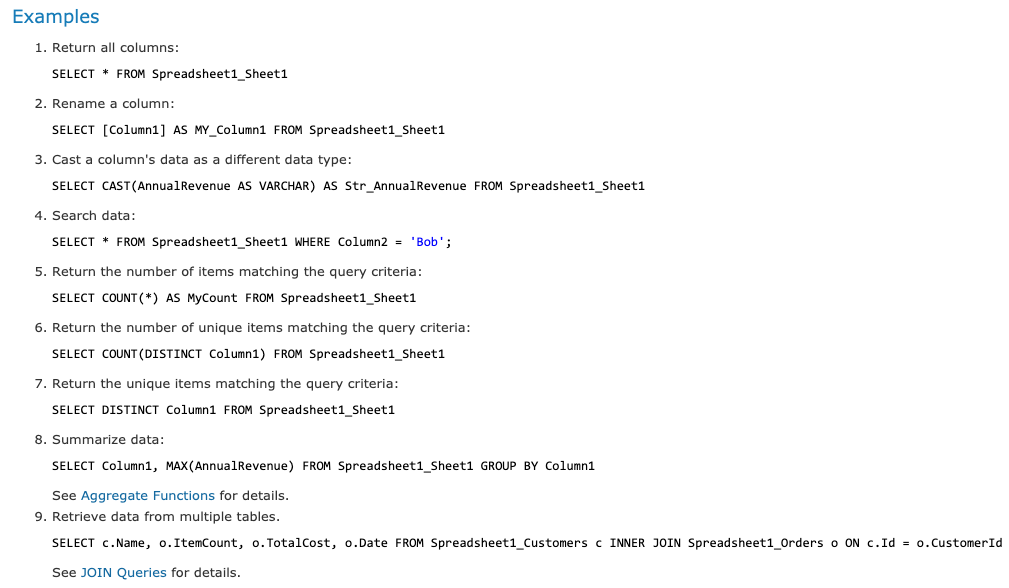 Examples

1. Return all columns:

SELECT * FROM Spreadsheet1_Sheet1

2. Rename a column:

SELECT [Column1] AS MY_Column1 FROM Spreadsheet1_Sheet1

3. Cast a column's data as a different data type:

SELECT CAST(AnnualRevenue AS VARCHAR) AS Str_AnnualRevenue FROM Spreadsheet1_Sheet1

4. Search data:

SELECT * FROM Spreadsheet1_Sheet1 WHERE Column2 = 'Bob';

5. Return the number of items matching the query criteria:

SELECT COUNT(*) AS MyCount FROM Spreadsheet1_Sheet1

6. Return the number of unique items matching the query criteria:

SELECT COUNT(DISTINCT Column1) FROM Spreadsheet1_Sheet1

7. Return the unique items matching the query criteria:

SELECT DISTINCT Column1 FROM Spreadsheet1_Sheet1

8. Summarize data:

SELECT Column1, MAX(AnnualRevenue) FROM Spreadsheet1_Sheet1 GROUP BY Column1

See Aggregate Functions for details.

9. Retrieve data from multiple tables.

SELECT c.Name, o.ItemCount, o.TotalCost, o.Date FROM Spreadsheet1_Customers c INNER JOIN Spreadsheet1_Orders o ON c.Id = o.CustomerId

See JOIN Queries for details.